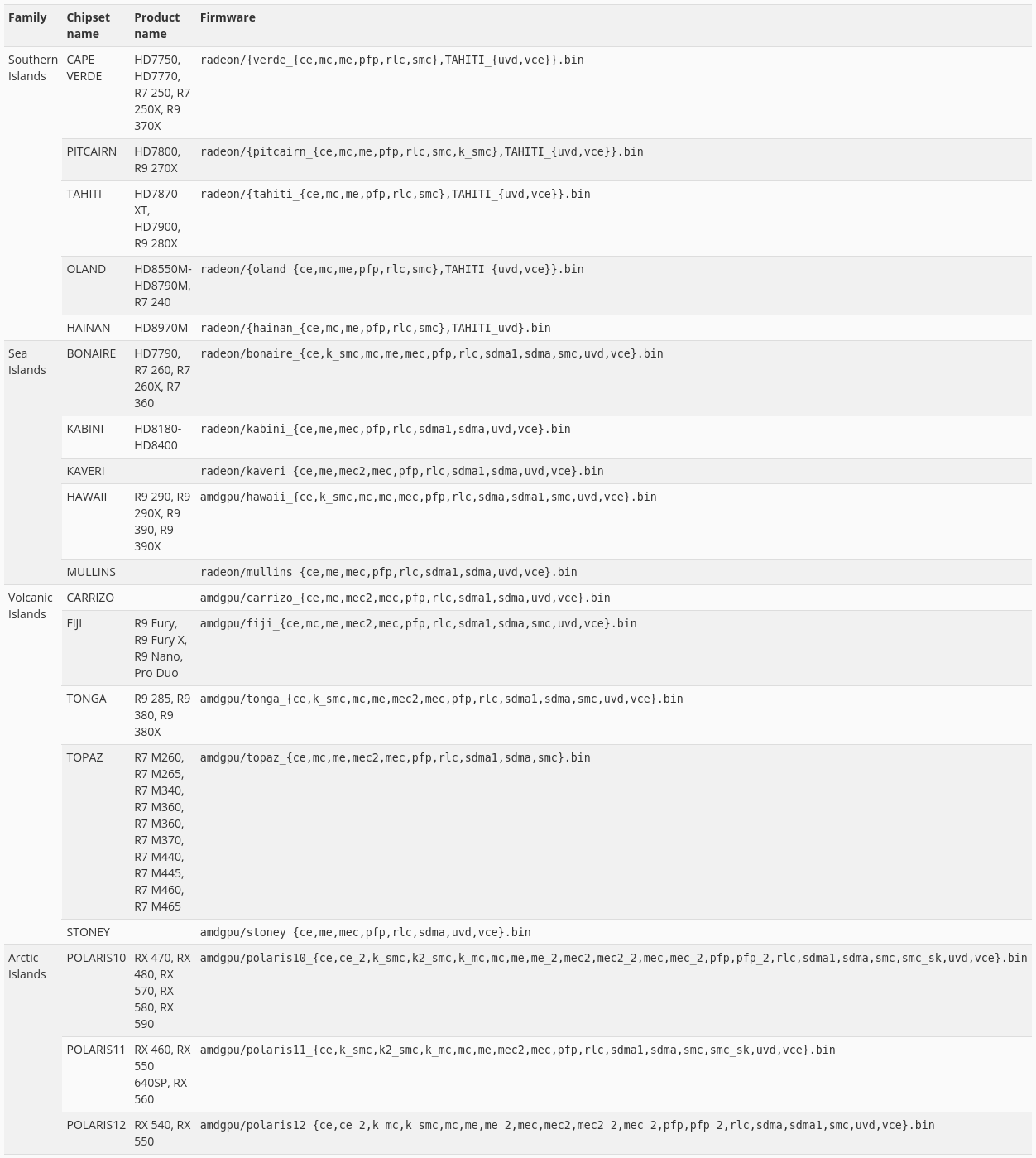 | Family | Chipset name | Product name | Firmware |
|---|---|---|---|
| Southern Islands | CAPE VERDE | HD7750, HD7770, R7 250, R7 250X, R9 370X | radeon/{verde_{ce,mc,me,pfp,rlc,smc},TAHITI_{uvd,vce}}.bin |
| | PITCAIRN | HD7800, R9 270X | radeon/{pitcairn_{ce,mc,me,pfp,rlc,smc,k_smc},TAHITI_{uvd,vce}}.bin |
| | TAHITI | HD7870 XT, HD7900, R9 280X | radeon/{tahiti_{ce,mc,me,pfp,rlc,smc},TAHITI_{uvd,vce}}.bin |
| | OLAND | HD8550M-HD8790M, R7 240 | radeon/{oland_{ce,mc,me,pfp,rlc,smc},TAHITI_{uvd,vce}}.bin |
| | HAINAN | HD8970M | radeon/{hainan_{ce,mc,me,pfp,rlc,smc},TAHITI_uvd}.bin |
| Sea Islands | BONAIRE | HD7790, R7 260, R7 260X, R7 360 | radeon/bonaire_{ce,k_smc,mc,me,mec,pfp,rlc,sdma1,sdma,smc,uvd,vce}.bin |
| | KABINI | HD8180-HD8400 | radeon/kabini_{ce,me,mec,pfp,rlc,sdma1,sdma,uvd,vce}.bin |
| | KAVERI | | radeon/kaveri_{ce,me,mec2,mec,pfp,rlc,sdma1,sdma,uvd,vce}.bin |
| | HAWAII | R9 290, R9 290X, R9 390, R9 390X | amdgpu/hawaii_{ce,k_smc,mc,me,mec,pfp,rlc,sdma,sdma1,smc,uvd,vce}.bin |
| | MULLINS | | radeon/mullins_{ce,me,mec,pfp,rlc,sdma1,sdma,uvd,vce}.bin |
| Volcanic Islands | CARRIZO | | amdgpu/carrizo_{ce,me,mec2,mec,pfp,rlc,sdma1,sdma,uvd,vce}.bin |
| | FIJI | R9 Fury, R9 Fury X, R9 Nano, Pro Duo | amdgpu/fiji_{ce,mc,me,mec2,mec,pfp,rlc,sdma1,sdma,smc,uvd,vce}.bin |
| | TONGA | R9 285, R9 380, R9 380X | amdgpu/tonga_{ce,k_smc,mc,me,mec2,mec,pfp,rlc,sdma1,sdma,smc,uvd,vce}.bin |
| | TOPAZ | R7 M260, R7 M265, R7 M340, R7 M360, R7 M360, R7 M370, R7 M440, R7 M445, R7 M460, R7 M465 | amdgpu/topaz_{ce,mc,me,mec2,mec,pfp,rlc,sdma1,sdma,smc}.bin |
| | STONEY | | amdgpu/stoney_{ce,me,mec,pfp,rlc,sdma,uvd,vce}.bin |
| Arctic Islands | POLARIS10 | RX 470, RX 480, RX 570, RX 580, RX 590 | amdgpu/polaris10_{ce,ce_2,k_smc,k2_smc,k_mc,mc,me,me_2,mec2,mec2_2,mec,mec_2,pfp,pfp_2,rlc,sdma1,sdma,smc,smc_sk,uvd,vce}.bin |
| | POLARIS11 | RX 460, RX 550 640SP, RX 560 | amdgpu/polaris11_{ce,k_smc,k2_smc,k_mc,mc,me,mec2,mec,pfp,rlc,sdma1,sdma,smc,smc_sk,uvd,vce}.bin |
| | POLARIS12 | RX 540, RX 550 | amdgpu/polaris12_{ce,ce_2,k_mc,k_smc,mc,me,me_2,mec,mec2,mec2_2,mec_2,pfp,pfp_2,rlc,sdma,sdma1,smc,uvd,vce}.bin |